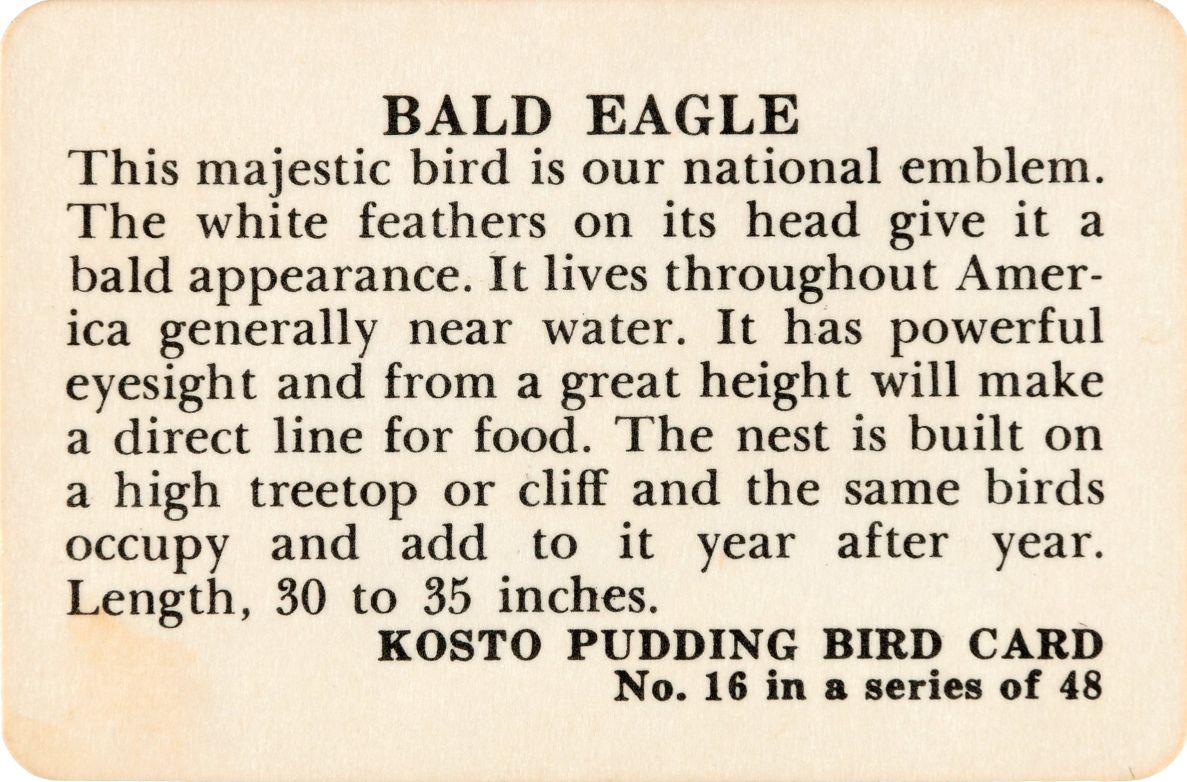 BALD EAGLE

This majestic bird is our national emblem. The white feathers on its head give it a bald appearance. It lives throughout America generally near water. It has powerful eyesight and from a great height will make a direct line for food. The nest is built on a high treetop or cliff and the same birds occupy and add to it year after year. Length, 30 to 35 inches.

KOSTO PUDDING BIRD CARD
No. 16 in a series of 48